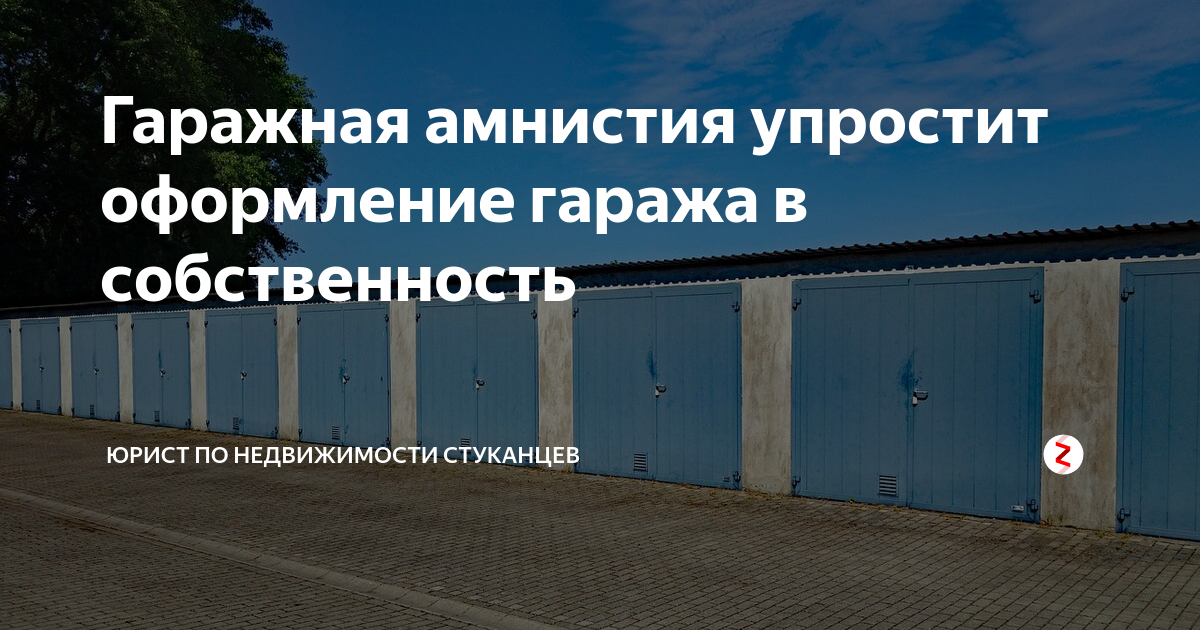 Гаражная амнистия упростит оформление гаража в собственность

ЮРИСТ ПО НЕДВИЖИМОСТИ СТУКАНЦЕВ